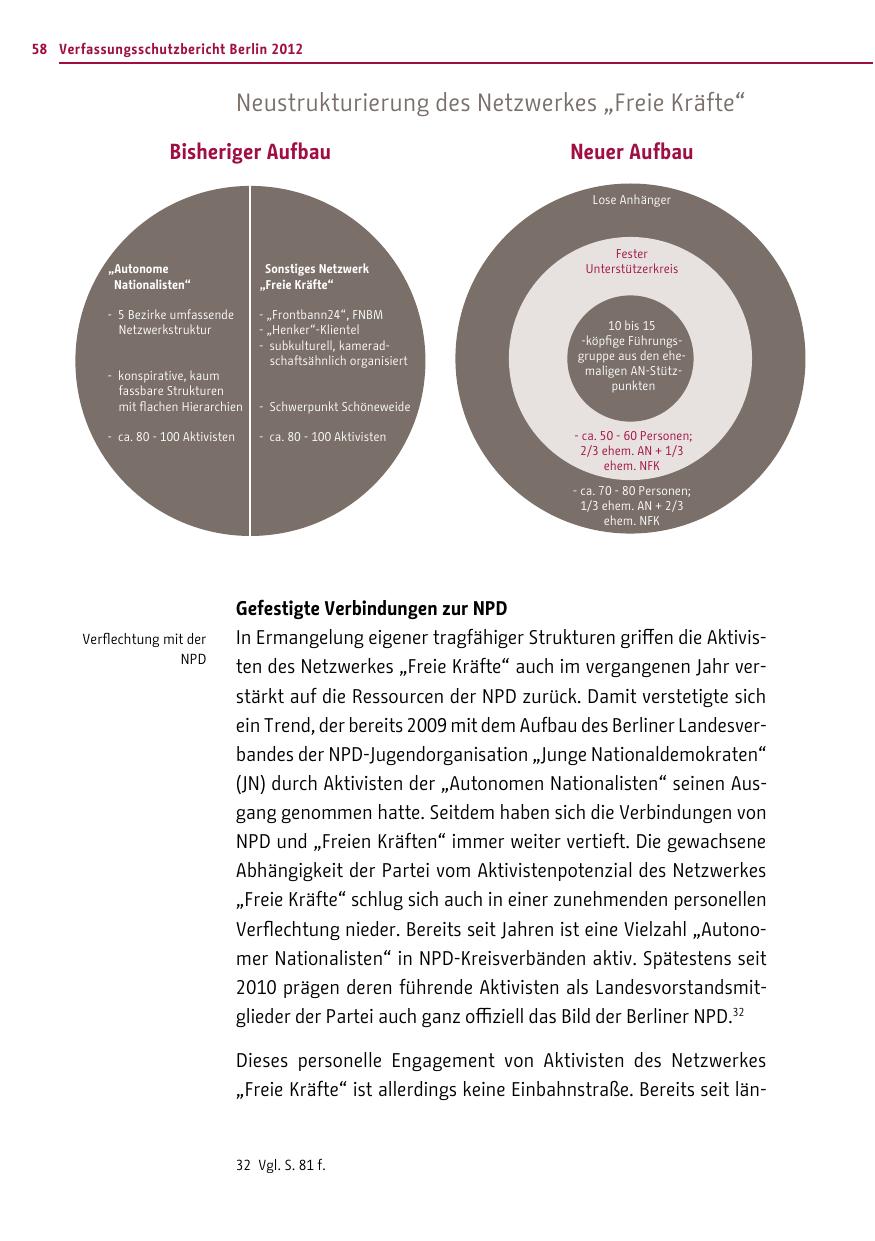 58 Verfassungsschutzbericht Berlin 2012

Neustrukturierung des Netzwerkes „Freie Kräfte“

Bisheriger Aufbau

„Autonome Nationalisten“

- 5 Bezirke umfassende Netzwerkstruktur

- konspirative, kaum fassbare Strukturen mit flachen Hierarchien

- ca. 80 - 100 Aktivisten

Sonstiges Netzwerk „Freie Kräfte“

- „Frontbann24“, FNBM
- „Henker“-Klientel
- subkulturell, kameradschaftsähnlich organisiert

- Schwerpunkt Schöneweide

- ca. 80 - 100 Aktivisten

Neuer Aufbau

Lose Anhänger

Fester Unterstützerkreis

10 bis 15 -köpfige Führungsgruppe aus den ehemaligen AN-Stützpunkten

- ca. 50 - 60 Personen; 2/3 ehem. AN + 1/3 ehem. NFK

- ca. 70 - 80 Personen; 1/3 ehem. AN + 2/3 ehem. NFK

Gefestigte Verbindungen zur NPD

Verflechtung mit der NPD

In Ermangelung eigener tragfähiger Strukturen griffen die Aktivisten des Netzwerkes „Freie Kräfte“ auch im vergangenen Jahr verstärkt auf die Ressourcen der NPD zurück. Damit verstetigte sich ein Trend, der bereits 2009 mit dem Aufbau des Berliner Landesverbandes der NPD-Jugendorganisation „Junge Nationaldemokraten“ (JN) durch Aktivisten der „Autonomen Nationalisten“ seinen Ausgang genommen hatte. Seitdem haben sich die Verbindungen von NPD und „Freien Kräften“ immer weiter vertieft. Die gewachsene Abhängigkeit der Partei vom Aktivistenpotenzial des Netzwerkes „Freie Kräfte“ schlug sich auch in einer zunehmenden personellen Verflechtung nieder. Bereits seit Jahren ist eine Vielzahl „Autonomer Nationalisten“ in NPD-Kreisverbänden aktiv. Spätestens seit 2010 prägen deren führende Aktivisten als Landesvorstandsmitglieder der Partei auch ganz offiziell das Bild der Berliner NPD.$^{32}$

Dieses personelle Engagement von Aktivisten des Netzwerkes „Freie Kräfte“ ist allerdings keine Einbahnstraße. Bereits seit län-

32 Vgl. S. 81 f.